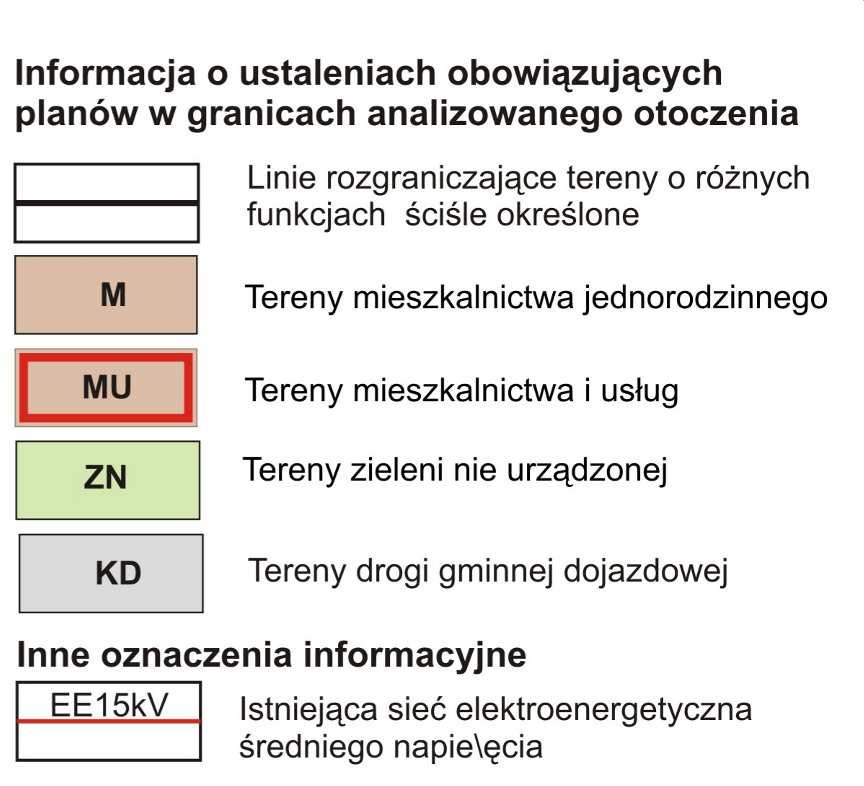 Informacja o ustaleniach obowiązujących planów w granicach analizowanego otoczenia

Linie rozgraniczające tereny o różnych funkcjach ściśle określone

M

Tereny mieszkalnictwa jednorodzinnego

MU

Tereny mieszkalnictwa i usług

ZN

Tereny zieleni nie urządzonej

KD

Tereny drogi gminnej dojazdowej

Inne oznaczenia informacyjne

EE15kV

Istniejąca sieć elektroenergetyczna średniego napie\ęcia